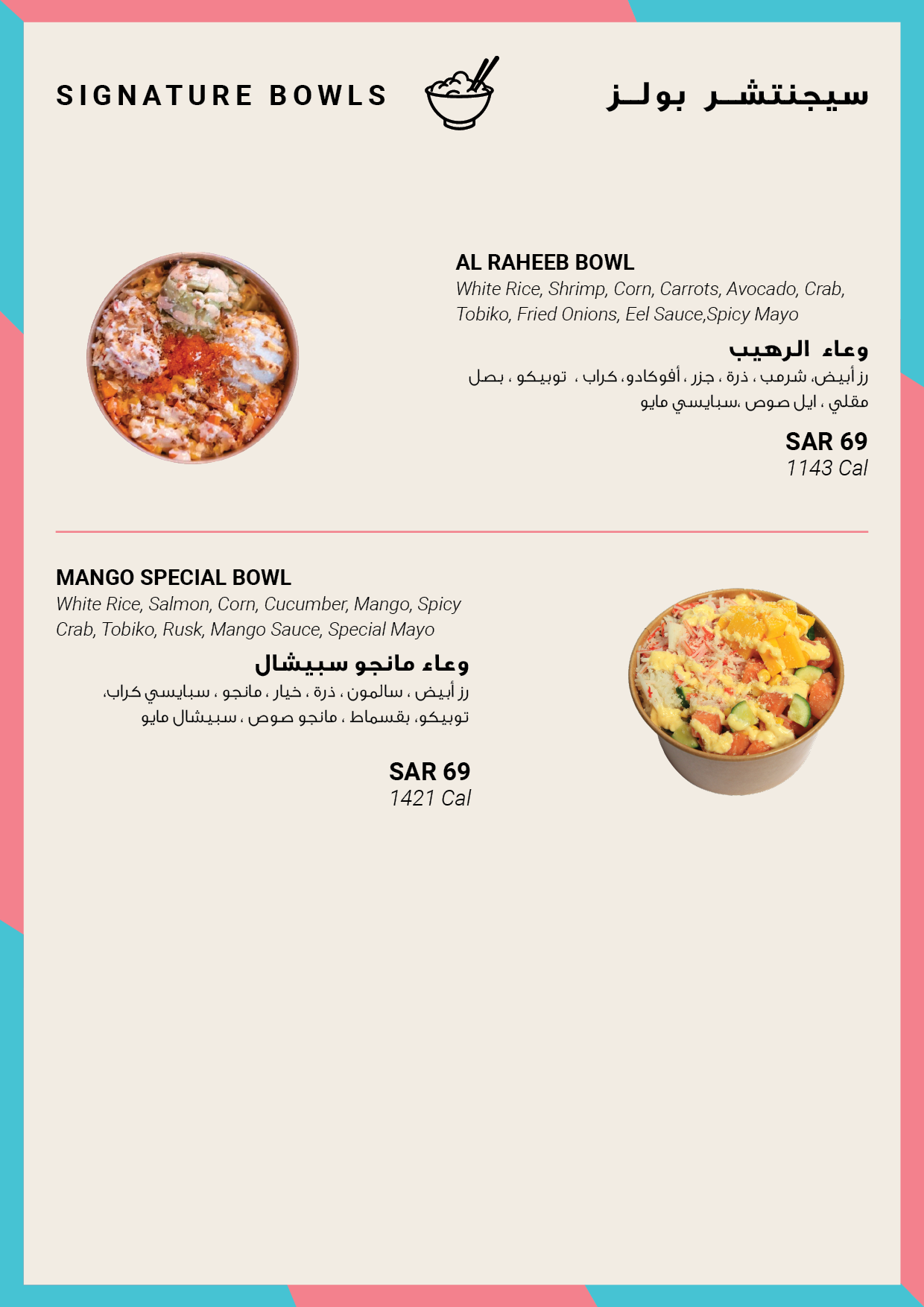 SIGNATURE BOWLS

سيجنتشر بولز

AL RAHEEB BOWL
White Rice, Shrimp, Corn, Carrots, Avocado, Crab, Tobiko, Fried Onions, Eel Sauce,Spicy Mayo

وعاء الرهيب
رز أبيض، شرمب ، ذرة ، جزر ، أفوكادو، كراب ، توبيكو ، بصل مقلي ، ايل صوص ،سبايسي مايو

SAR 69
1143 Cal

MANGO SPECIAL BOWL
White Rice, Salmon, Corn, Cucumber, Mango, Spicy Crab, Tobiko, Rusk, Mango Sauce, Special Mayo

وعاء مانجو سبيشال
رز أبيض ، سالمون ، ذرة ، خيار ، مانجو ، سبايسي كراب، توبيكو، بقسماط ، مانجو صوص ، سبيشال مايو

SAR 69
1421 Cal